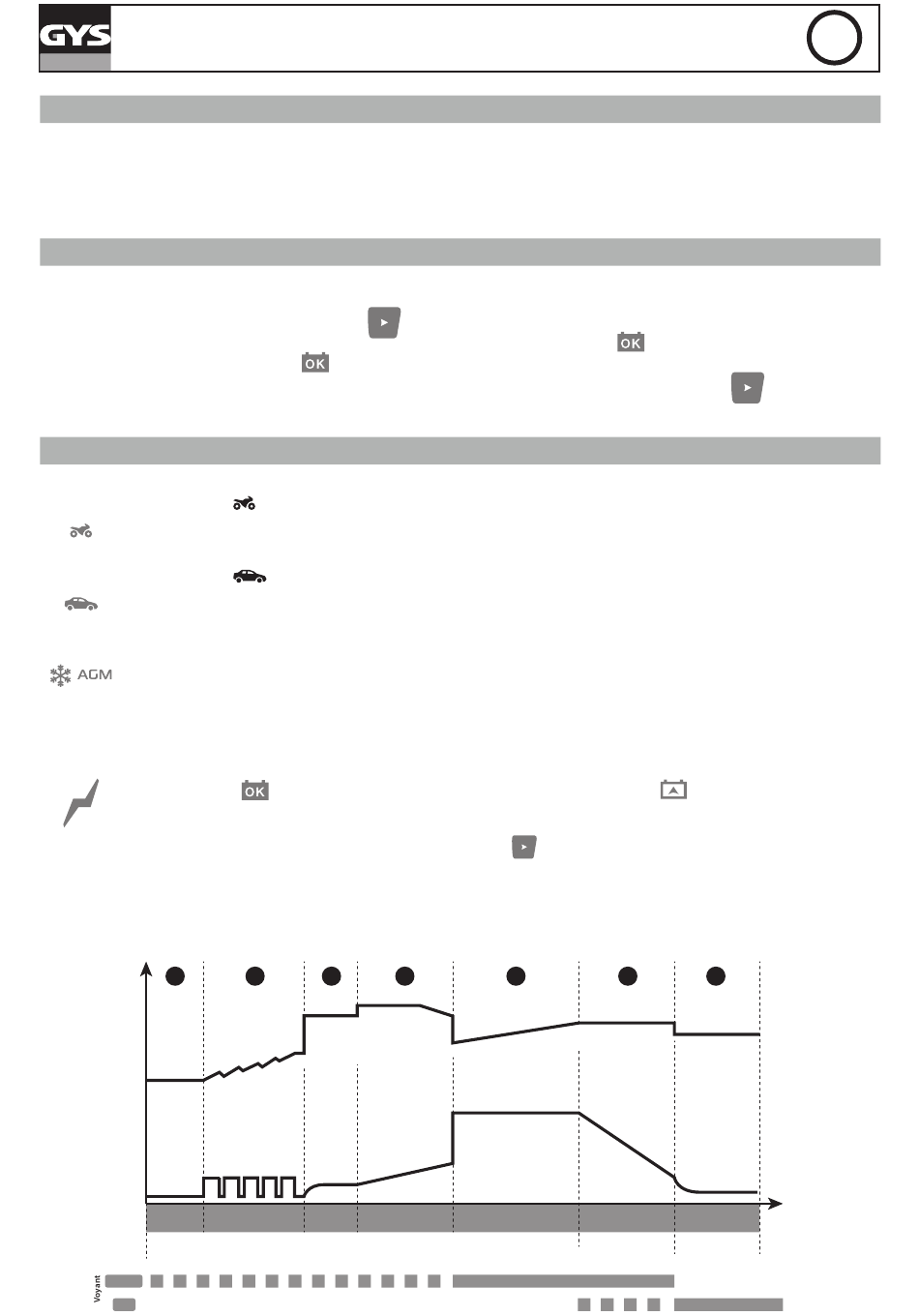 GYS

OK

OK

AGM

OK

Voyant